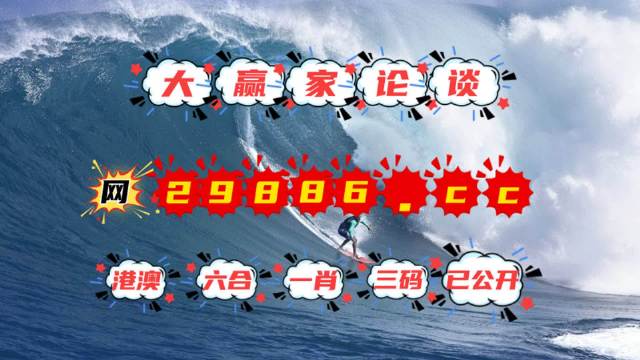 大赢家论谈

网 29886.cc

港澳 六合 一肖 三码 已公开